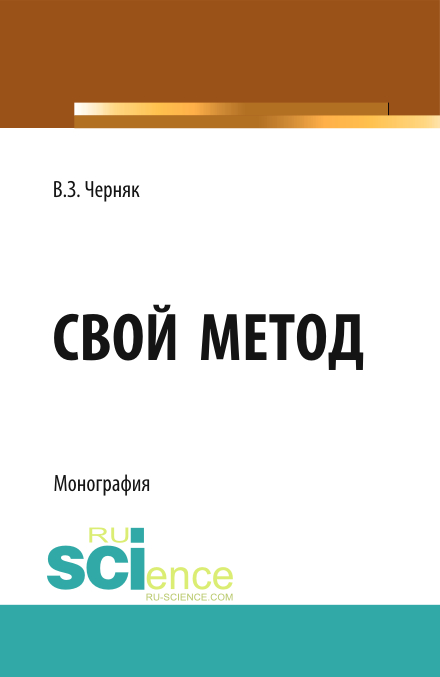 В.З. Черняк

СВОЙ МЕТОД

Монография

RU
SCIence
RU-SCIENCE.COM